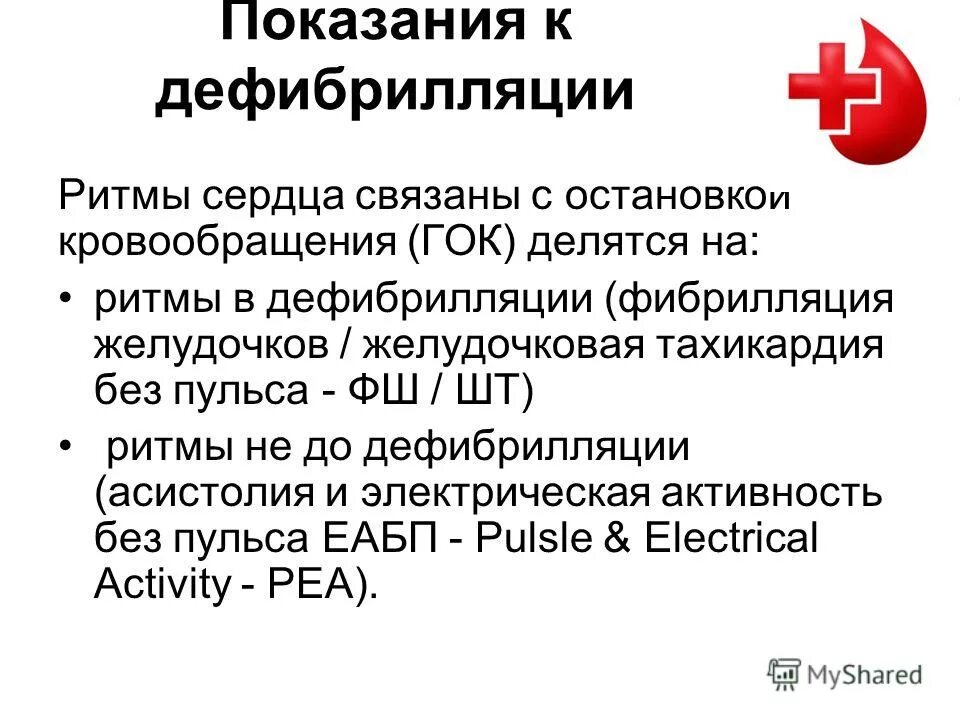 Показания к дефибрилляции

Ритмы сердца связаны с остановкои кровообращения (ГОК) делятся на:

• ритмы в дефибрилляции (фибрилляция желудочков / желудочковая тахикардия без пульса - ФШ / ШТ)

• ритмы не до дефибрилляции (асистолия и электрическая активность без пульса ЕАБП - Pulsle & Electrical Activity - PEA).

MyShared